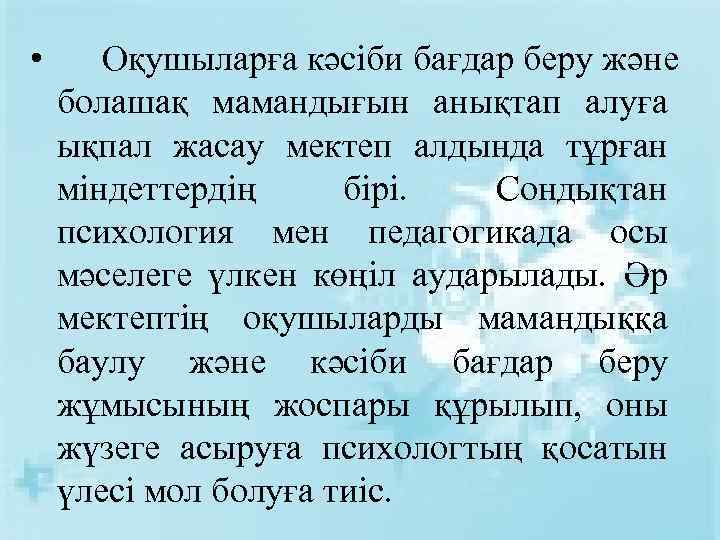 • Оқушыларға кәсіби бағдар беру және болашақ мамандығын анықтап алуға ықпал жасау мектеп алдында тұрған міндеттердің бірі. Сондықтан психология мен педагогикада осы мәселеге үлкен көңіл аударылады. Әр мектептің оқушыларды мамандыққа баулу және кәсіби бағдар беру жұмысының жоспары құрылып, оны жүзеге асыруға психологтың қосатын үлесі мол болуға тиіс.